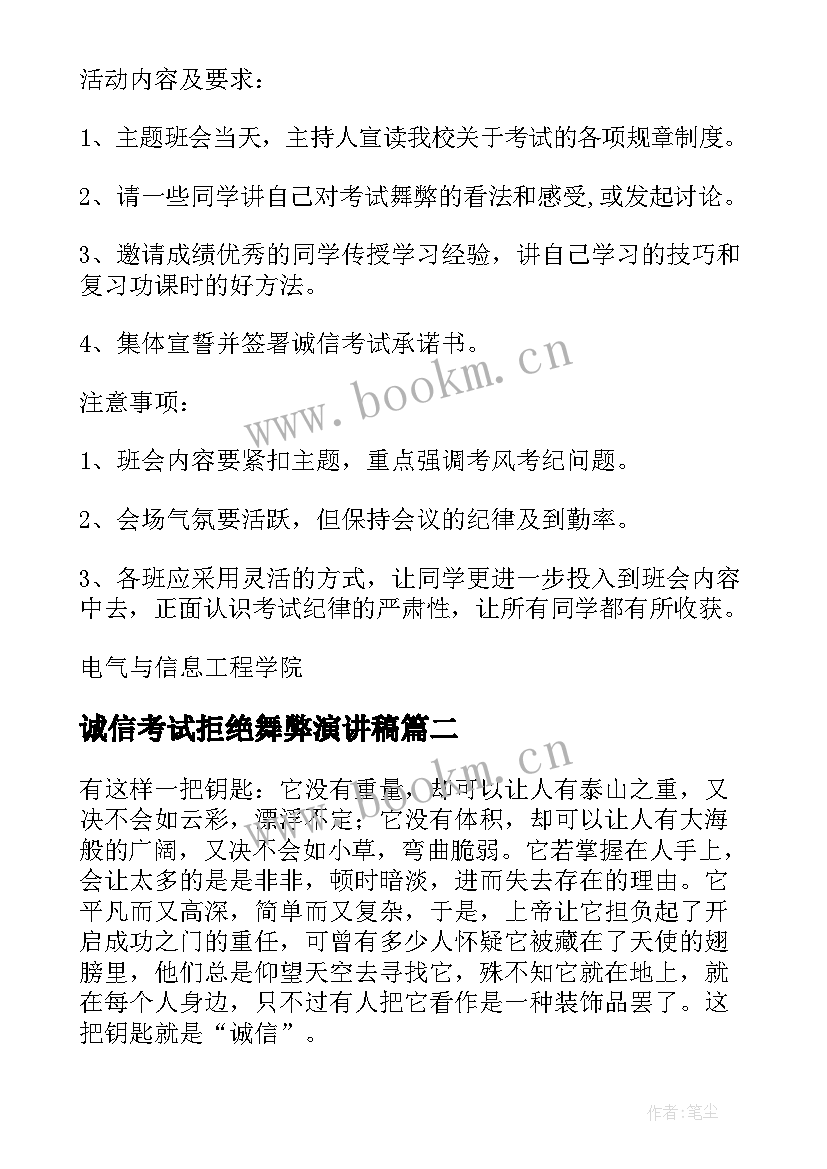 活动内容及要求：

1、主题班会当天，主持人宣读我校关于考试的各项规章制度。

2、请一些同学讲自己对考试舞弊的看法和感受,或发起讨论。

3、邀请成绩优秀的同学传授学习经验，讲自己学习的技巧和复习功课时的好方法。

4、集体宣誓并签署诚信考试承诺书。

www.bookm.cn

注意事项：

1、班会内容要紧扣主题，重点强调考风考纪问题。

2、会场气氛要活跃，但保持会议的纪律及到勤率。

3、各班应采用灵活的方式，让同学更进一步投入到班会内容中去，正面认识考试纪律的严肃性，让所有同学都有所收获。

电气与信息工程学院

诚信考试拒绝舞弊演讲稿篇二

www.bookm.cn

有这样一把钥匙：它没有重量，却可以让人有泰山之重，又决不会如云彩，漂浮不定；它没有体积，却可以让人有大海般的广阔，又决不会如小草，弯曲脆弱。它若掌握在人手上，会让太多的是是非非，顿时暗淡，进而失去存在的理由。它平凡而又高深，简单而又复杂，于是，上帝让它担负起了开启成功之门的重任，可曾有多少人怀疑它被藏在了天使的翅膀里，他们总是仰望天空去寻找它，殊不知它就在地上，就在每个人身边，只不过有人把它看作是一种装饰品罢了。这把钥匙就是“诚信”。

作者:笔尘